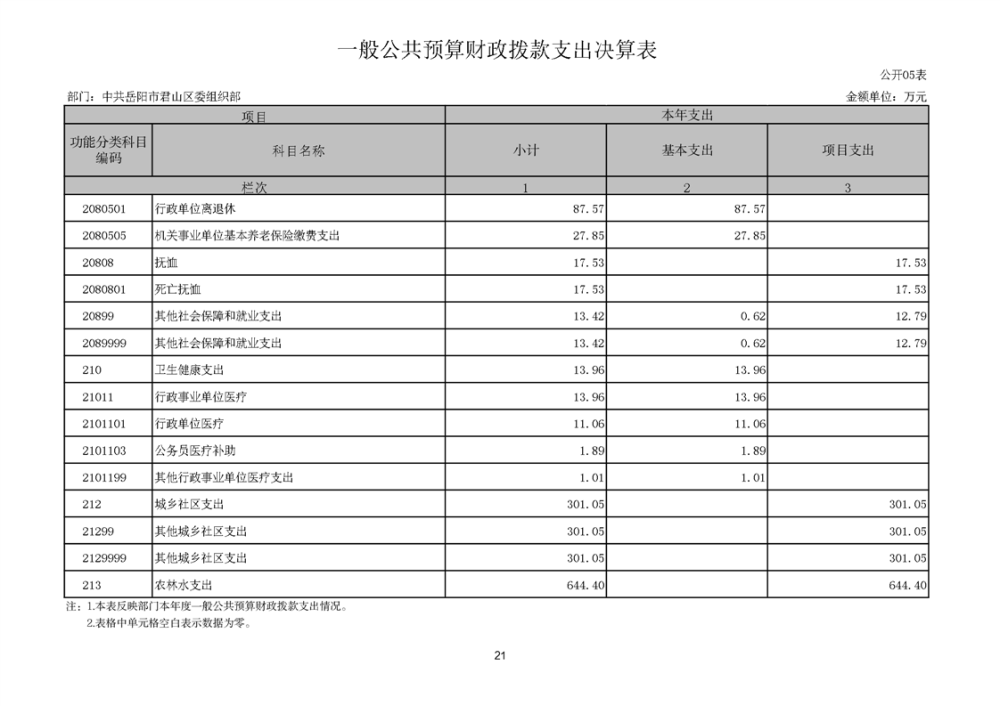 一般公共预算财政拨款支出决算表

公开05表

部门：中共岳阳市君山区委组织部

金额单位：万元

| 项目 | | 本年支出 | | |
|---|---|---|---|---|
| 功能分类科目编码 | 科目名称 | 小计 | 基本支出 | 项目支出 |
| 栏次 | | 1 | 2 | 3 |
| 2080501 | 行政单位离退休 | 87.57 | 87.57 | |
| 2080505 | 机关事业单位基本养老保险缴费支出 | 27.85 | 27.85 | |
| 20808 | 抚恤 | 17.53 | | 17.53 |
| 2080801 | 死亡抚恤 | 17.53 | | 17.53 |
| 20899 | 其他社会保障和就业支出 | 13.42 | 0.62 | 12.79 |
| 2089999 | 其他社会保障和就业支出 | 13.42 | 0.62 | 12.79 |
| 210 | 卫生健康支出 | 13.96 | 13.96 | |
| 21011 | 行政事业单位医疗 | 13.96 | 13.96 | |
| 2101101 | 行政单位医疗 | 11.06 | 11.06 | |
| 2101103 | 公务员医疗补助 | 1.89 | 1.89 | |
| 2101199 | 其他行政事业单位医疗支出 | 1.01 | 1.01 | |
| 212 | 城乡社区支出 | 301.05 | | 301.05 |
| 21299 | 其他城乡社区支出 | 301.05 | | 301.05 |
| 2129999 | 其他城乡社区支出 | 301.05 | | 301.05 |
| 213 | 农林水支出 | 644.40 | | 644.40 |

注：1.本表反映部门本年度一般公共预算财政拨款支出情况。
2.表格中单元格空白表示数据为零。

21